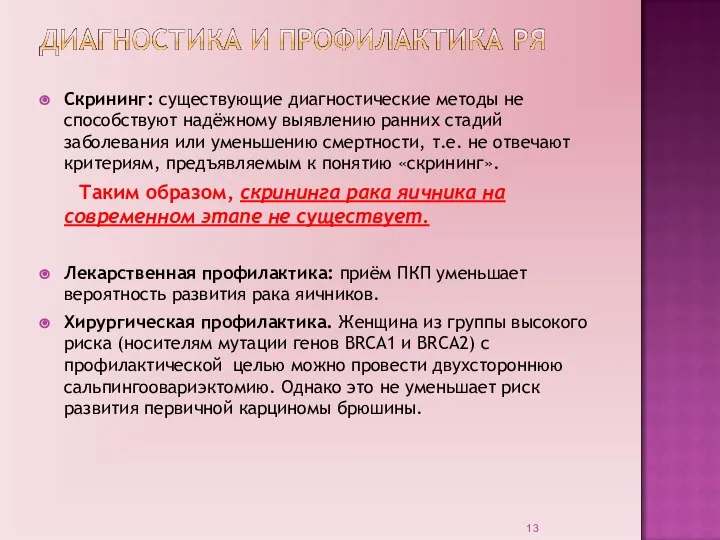 ДИАГНОСТИКА И ПРОФИЛАКТИКА РЯ

Скрининг: существующие диагностические методы не способствуют надёжному выявлению ранних стадий заболевания или уменьшению смертности, т.е. не отвечают критериям, предъявляемым к понятию «скрининг».

Таким образом, скрининга рака яичника на современном этапе не существует.

Лекарственная профилактика: приём ПКП уменьшает вероятность развития рака яичников.

Хирургическая профилактика. Женщина из группы высокого риска (носителям мутации генов BRCA1 и BRCA2) с профилактической целью можно провести двухстороннюю сальпингоовариэктомию. Однако это не уменьшает риск развития первичной карциномы брюшины.

13